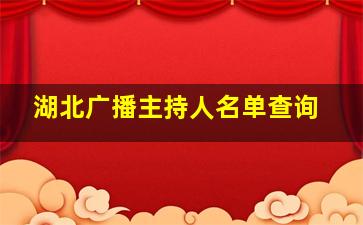 湖北广播主持人名单查询